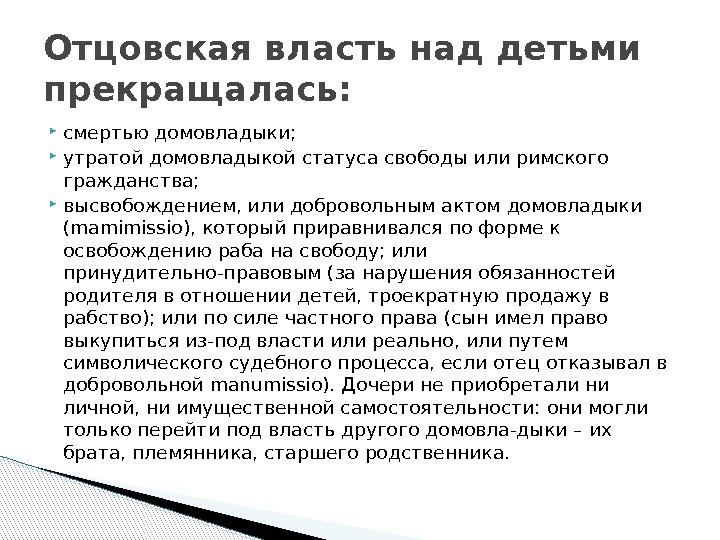 Отцовская власть над детьми прекращалась:

смертью домовладыки;

утратой домовладыкой статуса свободы или римского гражданства;

высвобождением, или добровольным актом домовладыки (mamimissio), который приравнивался по форме к освобождению раба на свободу; или принудительно-правовым (за нарушения обязанностей родителя в отношении детей, троекратную продажу в рабство); или по силе частного права (сын имел право выкупиться из-под власти или реально, или путем символического судебного процесса, если отец отказывал в добровольной manumissio). Дочери не приобретали ни личной, ни имущественной самостоятельности: они могли только перейти под власть другого домовла-дыки – их брата, племянника, старшего родственника.